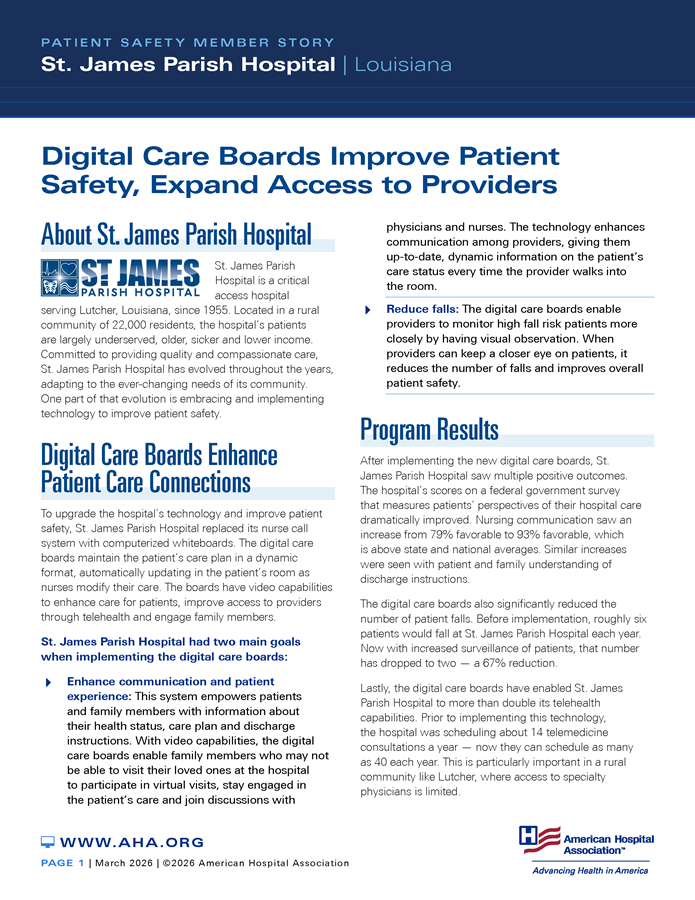 PATIENT SAFETY MEMBER STORY
St. James Parish Hospital | Louisiana

Digital Care Boards Improve Patient Safety, Expand Access to Providers

About St. James Parish Hospital

ST JAMES PARISH HOSPITAL

St. James Parish Hospital is a critical access hospital serving Lutcher, Louisiana, since 1955. Located in a rural community of 22,000 residents, the hospital's patients are largely underserved, older, sicker and lower income. Committed to providing quality and compassionate care, St. James Parish Hospital has evolved throughout the years, adapting to the ever-changing needs of its community. One part of that evolution is embracing and implementing technology to improve patient safety.

Digital Care Boards Enhance Patient Care Connections

To upgrade the hospital's technology and improve patient safety, St. James Parish Hospital replaced its nurse call system with computerized whiteboards. The digital care boards maintain the patient's care plan in a dynamic format, automatically updating in the patient's room as nurses modify their care. The boards have video capabilities to enhance care for patients, improve access to providers through telehealth and engage family members.

St. James Parish Hospital had two main goals when implementing the digital care boards:

Enhance communication and patient experience: This system empowers patients and family members with information about their health status, care plan and discharge instructions. With video capabilities, the digital care boards enable family members who may not be able to visit their loved ones at the hospital to participate in virtual visits, stay engaged in the patient's care and join discussions with physicians and nurses. The technology enhances communication among providers, giving them up-to-date, dynamic information on the patient's care status every time the provider walks into the room.

Reduce falls: The digital care boards enable providers to monitor high fall risk patients more closely by having visual observation. When providers can keep a closer eye on patients, it reduces the number of falls and improves overall patient safety.

Program Results

After implementing the new digital care boards, St. James Parish Hospital saw multiple positive outcomes. The hospital's scores on a federal government survey that measures patients' perspectives of their hospital care dramatically improved. Nursing communication saw an increase from 79% favorable to 93% favorable, which is above state and national averages. Similar increases were seen with patient and family understanding of discharge instructions.

The digital care boards also significantly reduced the number of patient falls. Before implementation, roughly six patients would fall at St. James Parish Hospital each year. Now with increased surveillance of patients, that number has dropped to two — a 67% reduction.

Lastly, the digital care boards have enabled St. James Parish Hospital to more than double its telehealth capabilities. Prior to implementing this technology, the hospital was scheduling about 14 telemedicine consultations a year — now they can schedule as many as 40 each year. This is particularly important in a rural community like Lutcher, where access to specialty physicians is limited.

WWW.AHA.ORG
PAGE 1 | March 2026 | ©2026 American Hospital Association

American Hospital Association™
Advancing Health in America